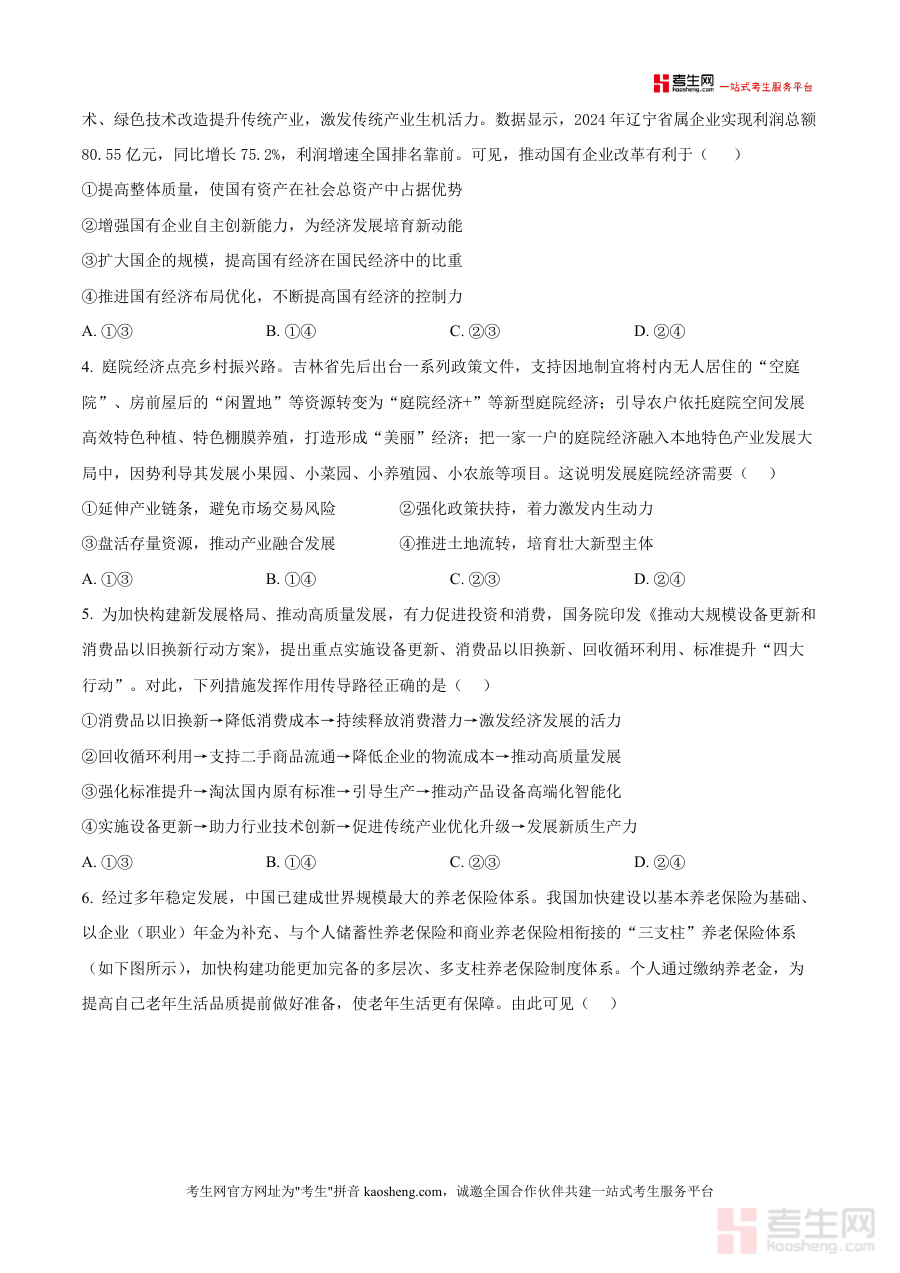 考生网 kaosheng.com 一站式考生服务平台

术、绿色技术改造提升传统产业，激发传统产业生机活力。数据显示，2024 年辽宁省属企业实现利润总额 80.55 亿元，同比增长 75.2%，利润增速全国排名靠前。可见，推动国有企业改革有利于（　）

①提高整体质量，使国有资产在社会总资产中占据优势

②增强国有企业自主创新能力，为经济发展培育新动能

③扩大国企的规模，提高国有经济在国民经济中的比重

④推进国有经济布局优化，不断提高国有经济的控制力

A. ①③　　B. ①④　　C. ②③　　D. ②④

4. 庭院经济点亮乡村振兴路。吉林省先后出台一系列政策文件，支持因地制宜将村内无人居住的“空庭院”、房前屋后的“闲置地”等资源转变为“庭院经济+”等新型庭院经济；引导农户依托庭院空间发展高效特色种植、特色棚膜养殖，打造形成“美丽”经济；把一家一户的庭院经济融入本地特色产业发展大局中，因势利导其发展小果园、小菜园、小养殖园、小农旅等项目。这说明发展庭院经济需要（　）

①延伸产业链条，避免市场交易风险　　②强化政策扶持，着力激发内生动力

③盘活存量资源，推动产业融合发展　　④推进土地流转，培育壮大新型主体

A. ①③　　B. ①④　　C. ②③　　D. ②④

5. 为加快构建新发展格局、推动高质量发展，有力促进投资和消费，国务院印发《推动大规模设备更新和消费品以旧换新行动方案》，提出重点实施设备更新、消费品以旧换新、回收循环利用、标准提升“四大行动”。对此，下列措施发挥作用传导路径正确的是（　）

①消费品以旧换新→降低消费成本→持续释放消费潜力→激发经济发展的活力

②回收循环利用→支持二手商品流通→降低企业的物流成本→推动高质量发展

③强化标准提升→淘汰国内原有标准→引导生产→推动产品设备高端化智能化

④实施设备更新→助力行业技术创新→促进传统产业优化升级→发展新质生产力

A. ①③　　B. ①④　　C. ②③　　D. ②④

6. 经过多年稳定发展，中国已建成世界规模最大的养老保险体系。我国加快建设以基本养老保险为基础、以企业（职业）年金为补充、与个人储蓄性养老保险和商业养老保险相衔接的“三支柱”养老保险体系（如下图所示），加快构建功能更加完备的多层次、多支柱养老保险制度体系。个人通过缴纳养老金，为提高自己老年生活品质提前做好准备，使老年生活更有保障。由此可见（　）

考生网官方网址为"考生"拼音 kaosheng.com，诚邀全国合作伙伴共建一站式考生服务平台

考生网 kaosheng.com